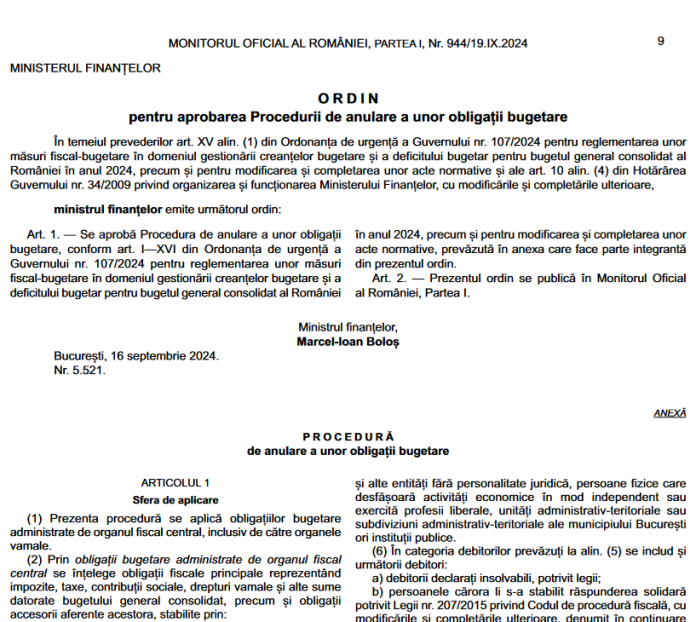 MONITORUL OFICIAL AL ROMÂNIEI, PARTEA I, Nr. 944/19.IX.2024

9

MINISTERUL FINANȚELOR

ORDIN
pentru aprobarea Procedurii de anulare a unor obligații bugetare

În temeiul prevederilor art. XV alin. (1) din Ordonanța de urgență a Guvernului nr. 107/2024 pentru reglementarea unor măsuri fiscal-bugetare în domeniul gestionării creanțelor bugetare și a deficitului bugetar pentru bugetul general consolidat al României în anul 2024, precum și pentru modificarea și completarea unor acte normative și ale art. 10 alin. (4) din Hotărârea Guvernului nr. 34/2009 privind organizarea și funcționarea Ministerului Finanțelor, cu modificările și completările ulterioare,

ministrul finanțelor emite următorul ordin:

Art. 1. — Se aprobă Procedura de anulare a unor obligații bugetare, conform art. I—XVI din Ordonanța de urgență a Guvernului nr. 107/2024 pentru reglementarea unor măsuri fiscal-bugetare în domeniul gestionării creanțelor bugetare și a deficitului bugetar pentru bugetul general consolidat al României în anul 2024, precum și pentru modificarea și completarea unor acte normative, prevăzută în anexa care face parte integrantă din prezentul ordin.

Art. 2. — Prezentul ordin se publică în Monitorul Oficial al României, Partea I.

Ministrul finanțelor,
Marcel-Ioan Boloș

București, 16 septembrie 2024.
Nr. 5.521.

ANEXĂ

PROCEDURĂ
de anulare a unor obligații bugetare

ARTICOLUL 1
Sfera de aplicare

(1) Prezenta procedură se aplică obligațiilor bugetare administrate de organul fiscal central, inclusiv de către organele vamale.

(2) Prin obligații bugetare administrate de organul fiscal central se înțelege obligații fiscale principale reprezentând impozite, taxe, contribuții sociale, drepturi vamale și alte sume datorate bugetului general consolidat, precum și obligații accesorii aferente acestora, stabilite prin:

și alte entități fără personalitate juridică, persoane fizice care desfășoară activități economice în mod independent sau exercită profesii liberale, unități administrativ-teritoriale sau subdiviziuni administrativ-teritoriale ale municipiului București ori instituții publice.

(6) În categoria debitorilor prevăzuți la alin. (5) se includ și următorii debitori:

a) debitorii declarați insolvabili, potrivit legii;

b) persoanele cărora li s-a stabilit răspunderea solidară potrivit Legii nr. 207/2015 privind Codul de procedură fiscală, cu modificările și completările ulterioare, denumit în continuare